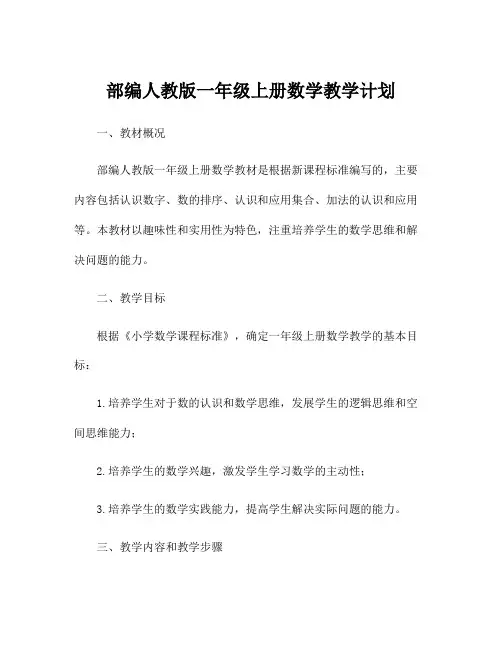 部编人教版一年级上册数学教学计划

一、教材概况

部编人教版一年级上册数学教材是根据新课程标准编写的，主要内容包括认识数字、数的排序、认识和应用集合、加法的认识和应用等。本教材以趣味性和实用性为特色，注重培养学生的数学思维和解决问题的能力。

二、教学目标

根据《小学数学课程标准》，确定一年级上册数学教学的基本目标：

1.培养学生对于数的认识和数学思维，发展学生的逻辑思维和空间思维能力；

2.培养学生的数学兴趣，激发学生学习数学的主动性；

3.培养学生的数学实践能力，提高学生解决实际问题的能力。

三、教学内容和教学步骤